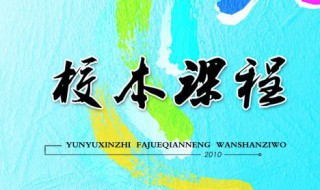 校本课程

YUNYUXINZHI FAJUEQIANNENG WANSHANZIWO

2010